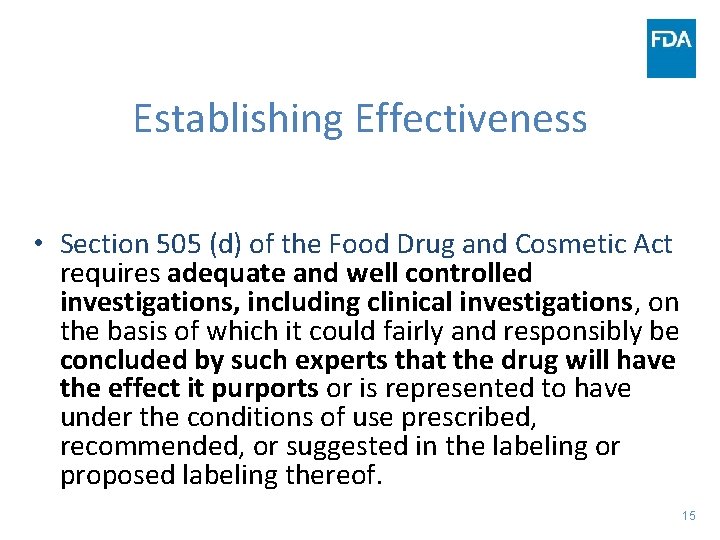 FDA

Establishing Effectiveness

• Section 505 (d) of the Food Drug and Cosmetic Act requires adequate and well controlled investigations, including clinical investigations, on the basis of which it could fairly and responsibly be concluded by such experts that the drug will have the effect it purports or is represented to have under the conditions of use prescribed, recommended, or suggested in the labeling or proposed labeling thereof.

15